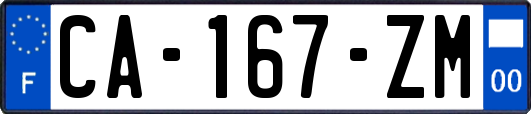 F

CA-167-ZM

00